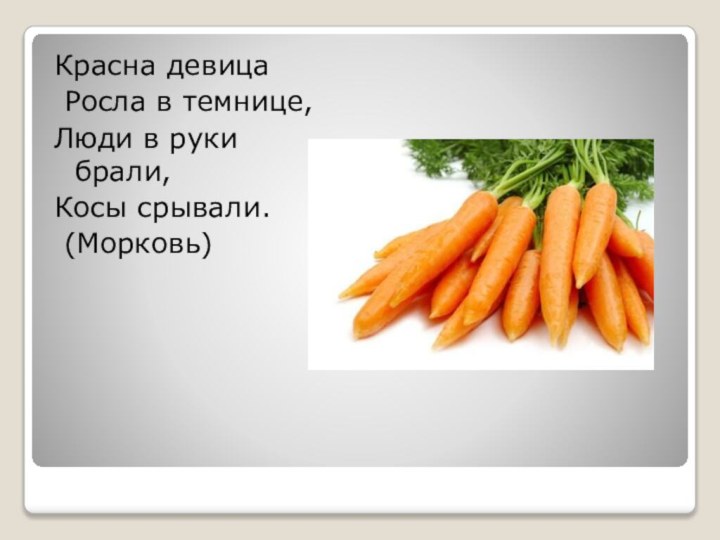 Красна девица
Росла в темнице,
Люди в руки брали,
Косы срывали.
(Морковь)